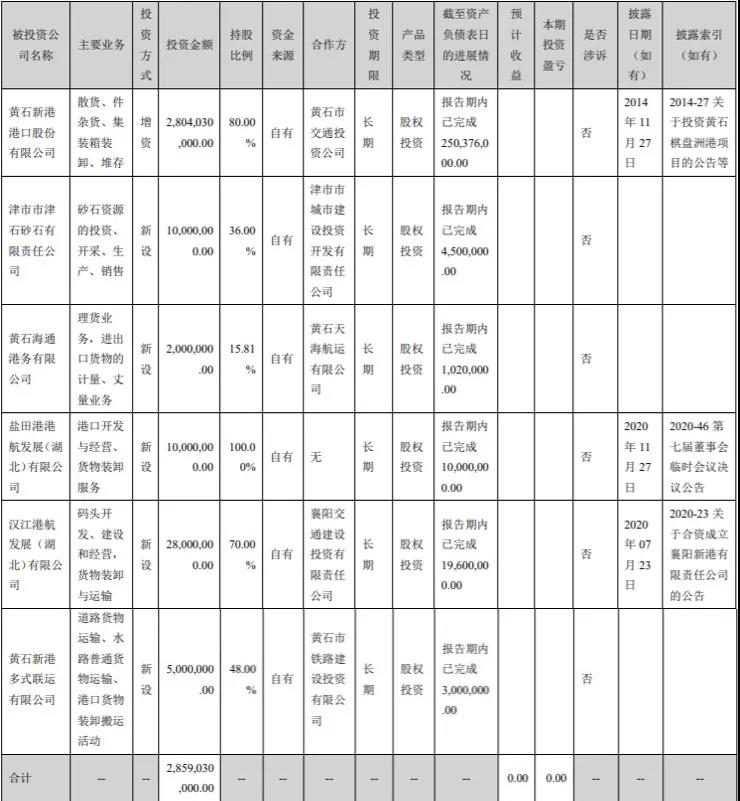 | 被投资公司名称 | 主要业务 | 投资方式 | 投资金额 | 持股比例 | 资金来源 | 合作方 | 投资期限 | 产品类型 | 截至资产负债表日的进展情况 | 预计收益 | 本期投资盈亏 | 是否涉诉 | 披露日期（如有） | 披露索引（如有） |
|---|---|---|---|---|---|---|---|---|---|---|---|---|---|---|
| 黄石新港港口股份有限公司 | 散货、件杂货、集装箱装卸、堆存 | 增资 | 2,804,030,000.00 | 80.00% | 自有 | 黄石市交通投资公司 | 长期 | 股权投资 | 报告期内已完成250,376,000.00 | | | 否 | 2014年11月27日 | 2014-27 关于投资黄石棋盘洲港项目的公告等 |
| 津市市津石砂石有限责任公司 | 砂石资源的投资、开采、生产、销售 | 新设 | 10,000,000.00 | 36.00% | 自有 | 津市市城市建设投资开发有限责任公司 | 长期 | 股权投资 | 报告期内已完成4,500,000.00 | | | 否 | | |
| 黄石海通港务有限公司 | 理货业务，进出口货物的计量、丈量业务 | 新设 | 2,000,000.00 | 15.81% | 自有 | 黄石天海航运有限公司 | 长期 | 股权投资 | 报告期内已完成1,020,000.00 | | | 否 | | |
| 盐田港港航发展（湖北）有限公司 | 港口开发与经营、货物装卸服务 | 新设 | 10,000,000.00 | 100.00% | 自有 | 无 | 长期 | 股权投资 | 报告期内已完成10,000,000.00 | | | 否 | 2020年11月27日 | 2020-46 第七届董事会临时会议决议公告 |
| 汉江港航发展（湖北）有限公司 | 码头开发、建设和经营，货物装卸与运输 | 新设 | 28,000,000.00 | 70.00% | 自有 | 襄阳交通建设投资有限责任公司 | 长期 | 股权投资 | 报告期内已完成19,600,000.00 | | | 否 | 2020年07月23日 | 2020-23 关于合资成立襄阳新港有限责任公司的公告 |
| 黄石新港多式联运有限公司 | 道路货物运输、水路普通货物运输、港口货物装卸搬运活动 | 新设 | 5,000,000.00 | 48.00% | 自有 | 黄石市铁路建设投资有限公司 | 长期 | 股权投资 | 报告期内已完成3,000,000.00 | | | 否 | | |
| 合计 | -- | -- | 2,859,030,000.00 | -- | -- | -- | -- | -- | -- | 0.00 | 0.00 | -- | -- | -- |